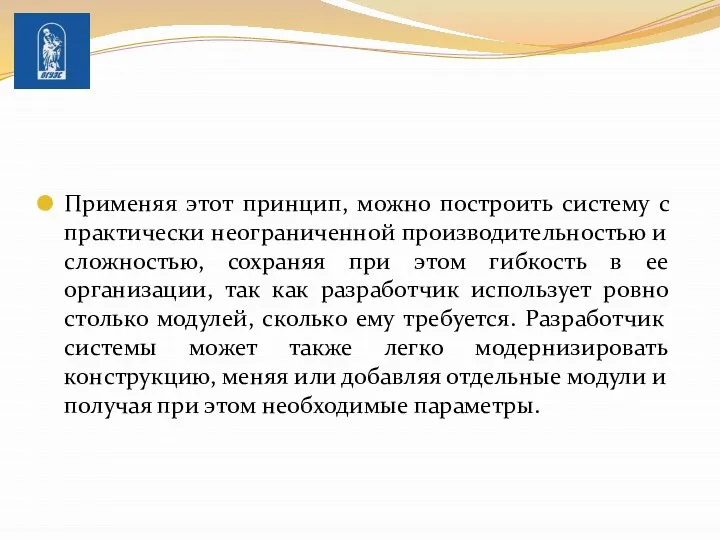 ВГУЭС

Применяя этот принцип, можно построить систему с практически неограниченной производительностью и сложностью, сохраняя при этом гибкость в ее организации, так как разработчик использует ровно столько модулей, сколько ему требуется. Разработчик системы может также легко модернизировать конструкцию, меняя или добавляя отдельные модули и получая при этом необходимые параметры.